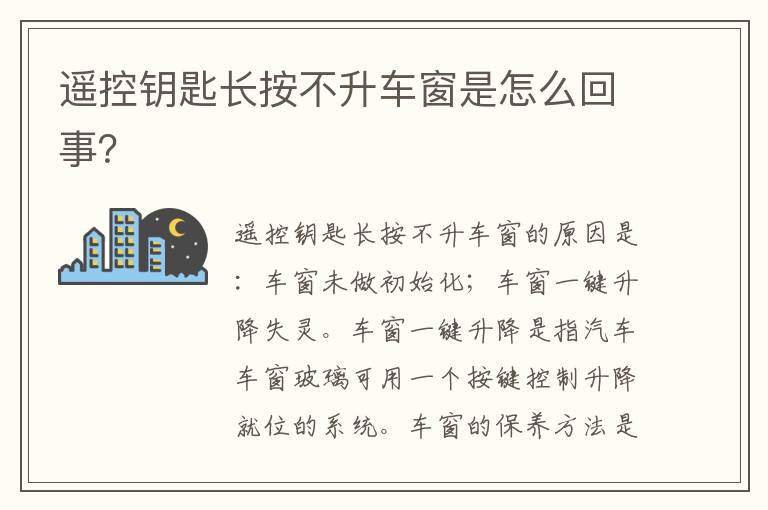 遥控钥匙长按不升车窗是怎么回事?

遥控钥匙长按不升车窗的原因是：车窗未做初始化；车窗一键升降失灵。车窗一键升降是指汽车车窗玻璃可用一个按键控制升降就位的系统。车窗的保养方法是